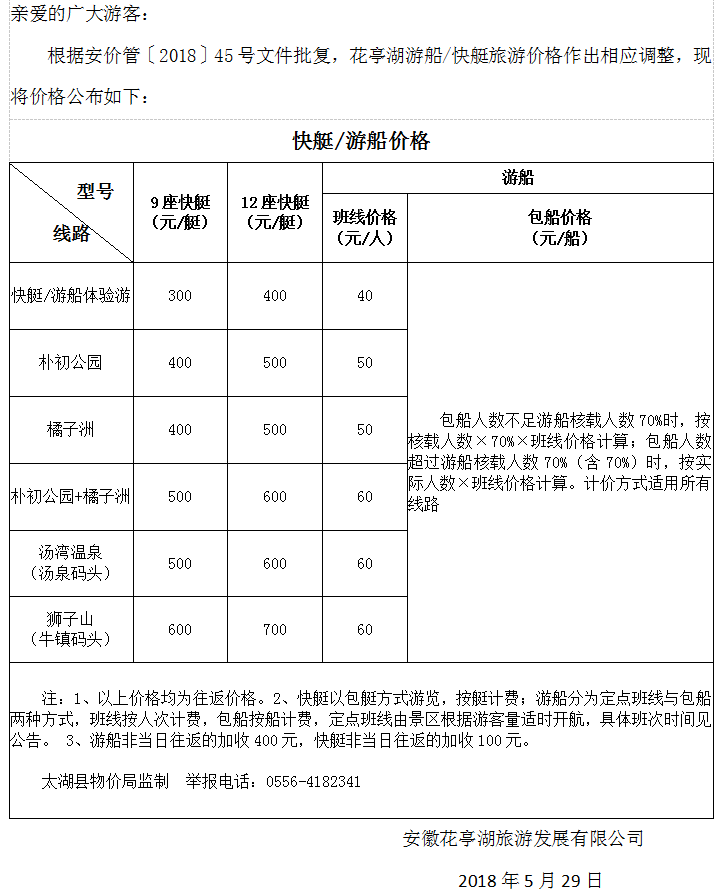 亲爱的广大游客：

根据安价管〔2018〕45号文件批复，花亭湖游船/快艇旅游价格作出相应调整，现将价格公布如下：

快艇/游船价格

| 型号 线路 | 9座快艇（元/艇） | 12座快艇（元/艇） | 游船 班线价格（元/人） | 游船 包船价格（元/船） |
|---|---|---|---|---|
| 快艇/游船体验游 | 300 | 400 | 40 | 包船人数不足游船核载人数70%时，按核载人数×70%×班线价格计算；包船人数超过游船核载人数70%（含70%）时，按实际人数×班线价格计算。计价方式适用所有线路 |
| 朴初公园 | 400 | 500 | 50 | |
| 橘子洲 | 400 | 500 | 50 | |
| 朴初公园+橘子洲 | 500 | 600 | 60 | |
| 汤湾温泉（汤泉码头） | 500 | 600 | 60 | |
| 狮子山（牛镇码头） | 600 | 700 | 60 | |

注：1、以上价格均为往返价格。2、快艇以包艇方式游览，按艇计费；游船分为定点班线与包船两种方式，班线按人次计费，包船按船计费，定点班线由景区根据游客量适时开航，具体班次时间见公告。 3、游船非当日往返的加收400元，快艇非当日往返的加收100元。

太湖县物价局监制 举报电话：0556-4182341

安徽花亭湖旅游发展有限公司

2018年5月29日